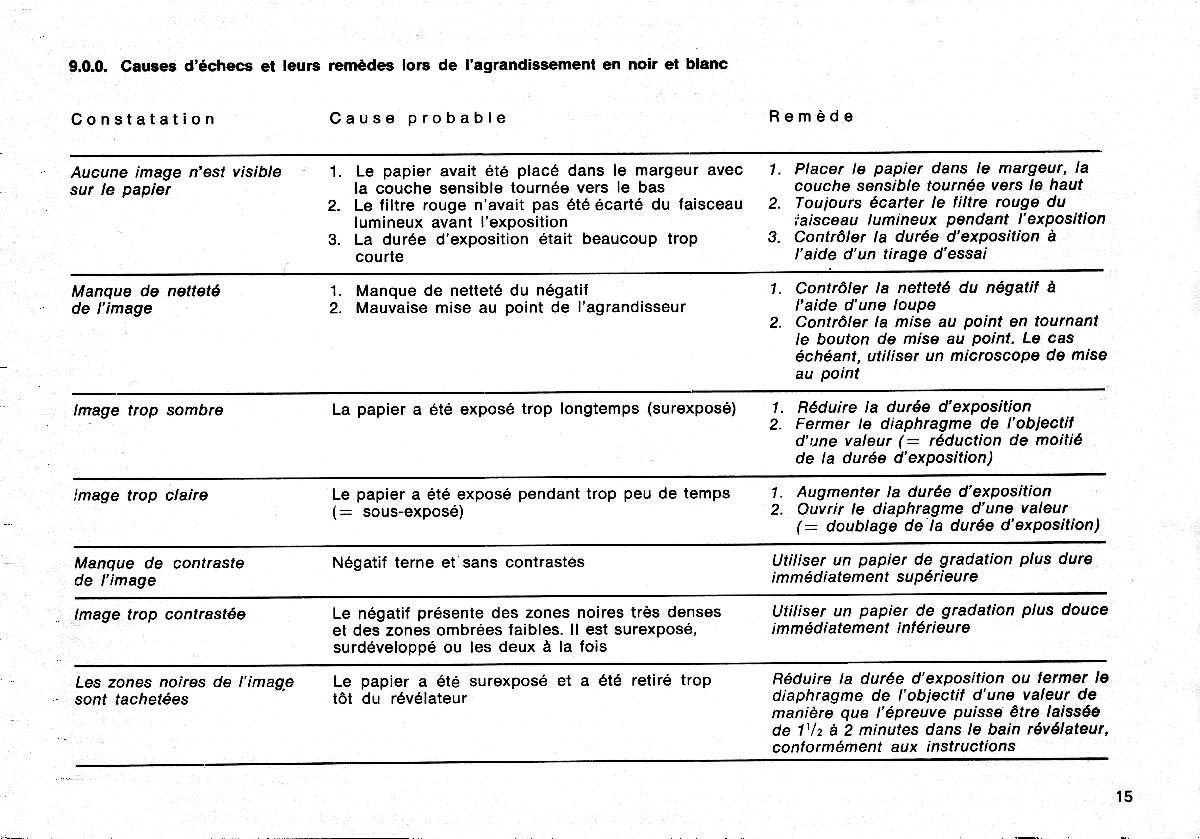 9.0.0. Causes d'échecs et leurs remèdes lors de l'agrandissement en noir et blanc

| Constatation | Cause probable | Remède |
|---|---|---|
| Aucune image n'est visible sur le papier | 1. Le papier avait été placé dans le margeur avec la couche sensible tournée vers le bas 2. Le filtre rouge n'avait pas été écarté du faisceau lumineux avant l'exposition 3. La durée d'exposition était beaucoup trop courte | 1. Placer le papier dans le margeur, la couche sensible tournée vers le haut 2. Toujours écarter le filtre rouge du faisceau lumineux pendant l'exposition 3. Contrôler la durée d'exposition à l'aide d'un tirage d'essai |
| Manque de netteté de l'image | 1. Manque de netteté du négatif 2. Mauvaise mise au point de l'agrandisseur | 1. Contrôler la netteté du négatif à l'aide d'une loupe 2. Contrôler la mise au point en tournant le bouton de mise au point. Le cas échéant, utiliser un microscope de mise au point |
| Image trop sombre | La papier a été exposé trop longtemps (surexposé) | 1. Réduire la durée d'exposition 2. Fermer le diaphragme de l'objectif d'une valeur (= réduction de moitié de la durée d'exposition) |
| Image trop claire | Le papier a été exposé pendant trop peu de temps (= sous-exposé) | 1. Augmenter la durée d'exposition 2. Ouvrir le diaphragme d'une valeur (= doublage de la durée d'exposition) |
| Manque de contraste de l'image | Négatif terne et sans contrastes | Utiliser un papier de gradation plus dure immédiatement supérieure |
| Image trop contrastée | Le négatif présente des zones noires très denses et des zones ombrées faibles. Il est surexposé, surdéveloppé ou les deux à la fois | Utiliser un papier de gradation plus douce immédiatement inférieure |
| Les zones noires de l'image sont tachetées | Le papier a été surexposé et a été retiré trop tôt du révélateur | Réduire la durée d'exposition ou fermer le diaphragme de l'objectif d'une valeur de manière que l'épreuve puisse être laissée de $1^1/_2$ à 2 minutes dans le bain révélateur, conformément aux instructions |

15